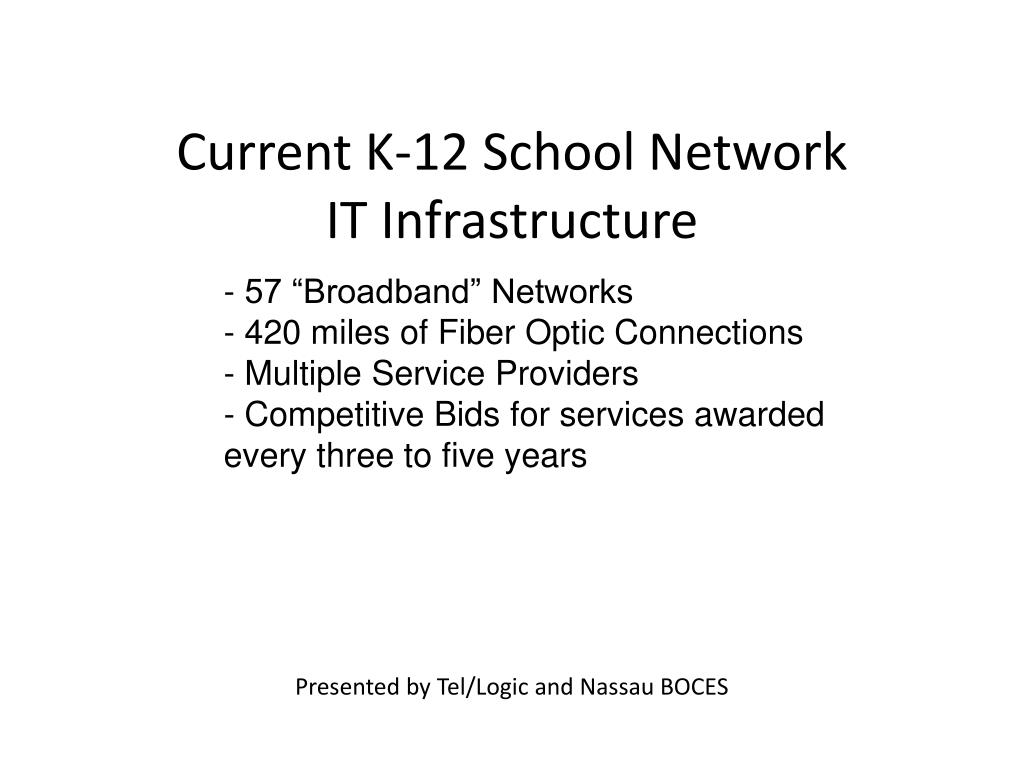 Current K-12 School Network
IT Infrastructure

- 57 “Broadband” Networks
- 420 miles of Fiber Optic Connections
- Multiple Service Providers
- Competitive Bids for services awarded every three to five years

Presented by Tel/Logic and Nassau BOCES